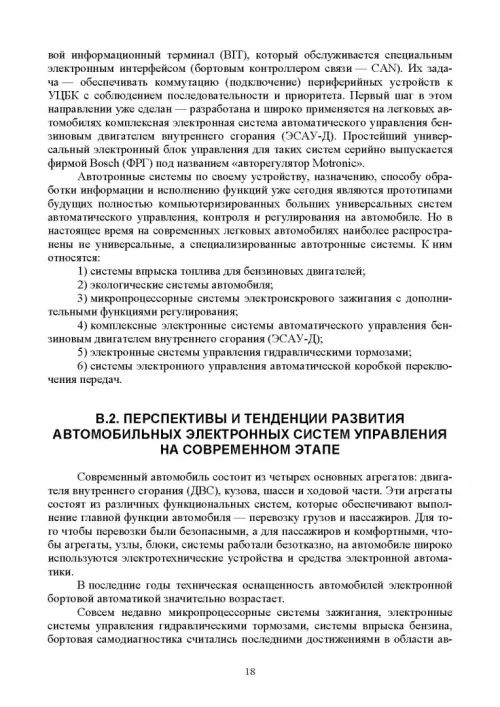 вой информационный терминал (BIT), который обслуживается специальным электронным интерфейсом (бортовым контроллером связи — CAN). Их задача — обеспечивать коммутацию (подключение) периферийных устройств к УЦБК с соблюдением последовательности и приоритета. Первый шаг в этом направлении уже сделан — разработана и широко применяется на легковых автомобилях комплексная электронная система автоматического управления бензиновым двигателем внутреннего сгорания (ЭСАУ-Д). Простейший универсальный электронный блок управления для таких систем серийно выпускается фирмой Bosch (ФРГ) под названием «авторегулятор Motronic».

Автотронные системы по своему устройству, назначению, способу обработки информации и исполнению функций уже сегодня являются прототипами будущих полностью компьютеризированных больших универсальных систем автоматического управления, контроля и регулирования на автомобиле. Но в настоящее время на современных легковых автомобилях наиболее распространены не универсальные, а специализированные автотронные системы. К ним относятся:

1) системы впрыска топлива для бензиновых двигателей;

2) экологические системы автомобиля;

3) микропроцессорные системы электроискрового зажигания с дополнительными функциями регулирования;

4) комплексные электронные системы автоматического управления бензиновым двигателем внутреннего сгорания (ЭСАУ-Д);

5) электронные системы управления гидравлическими тормозами;

6) системы электронного управления автоматической коробкой переключения передач.

В.2. ПЕРСПЕКТИВЫ И ТЕНДЕНЦИИ РАЗВИТИЯ АВТОМОБИЛЬНЫХ ЭЛЕКТРОННЫХ СИСТЕМ УПРАВЛЕНИЯ НА СОВРЕМЕННОМ ЭТАПЕ

Современный автомобиль состоит из четырех основных агрегатов: двигателя внутреннего сгорания (ДВС), кузова, шасси и ходовой части. Эти агрегаты состоят из различных функциональных систем, которые обеспечивают выполнение главной функции автомобиля — перевозку грузов и пассажиров. Для того чтобы перевозки были безопасными, а для пассажиров и комфортными, чтобы агрегаты, узлы, блоки, системы работали безотказно, на автомобиле широко используются электротехнические устройства и средства электронной автоматики.

В последние годы техническая оснащенность автомобилей электронной бортовой автоматикой значительно возрастает.

Совсем недавно микропроцессорные системы зажигания, электронные системы управления гидравлическими тормозами, системы впрыска бензина, бортовая самодиагностика считались последними достижениями в области ав-

18